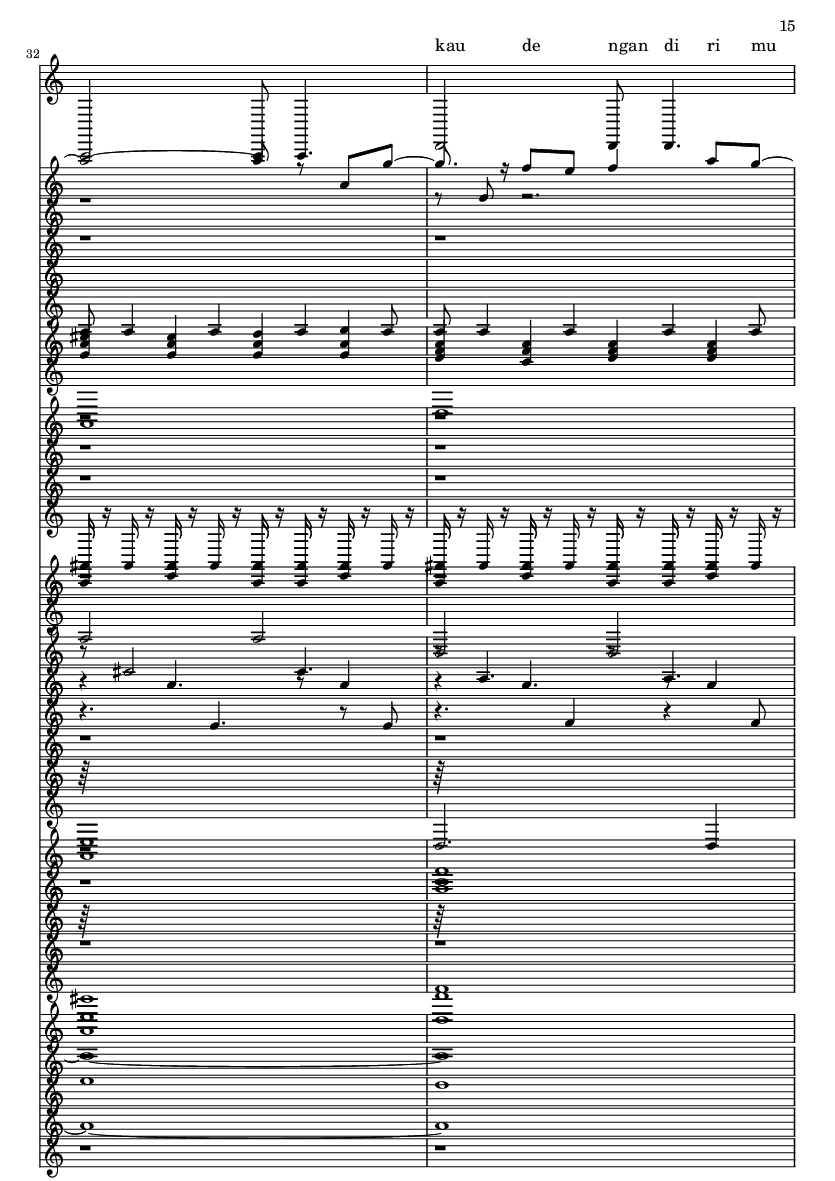 15

32

kau de ngan di ri mu